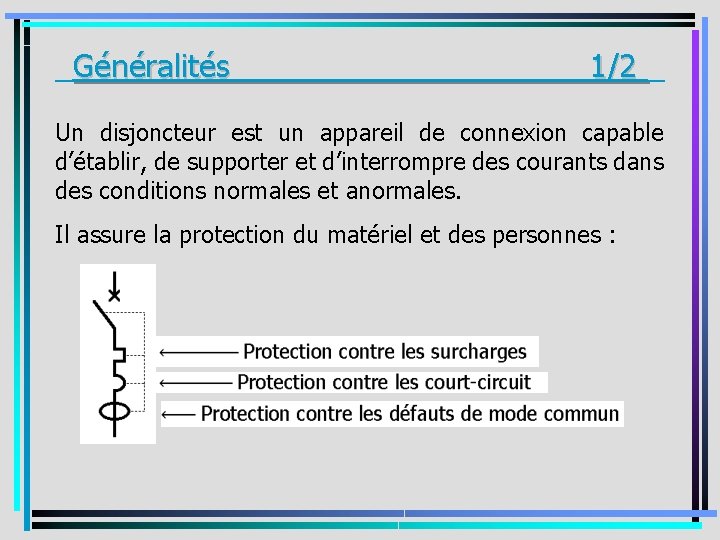 Généralités 1/2

Un disjoncteur est un appareil de connexion capable d'établir, de supporter et d'interrompre des courants dans des conditions normales et anormales.

Il assure la protection du matériel et des personnes :

Protection contre les surcharges

Protection contre les court-circuit

Protection contre les défauts de mode commun